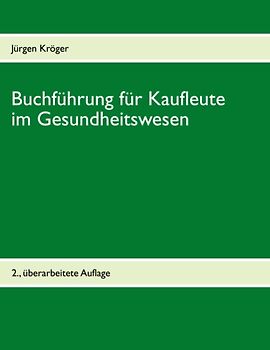 Jürgen Kröger

Buchführung für Kaufleute im Gesundheitswesen

2., überarbeitete Auflage